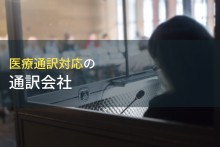 医療通訳対応の
通訳会社